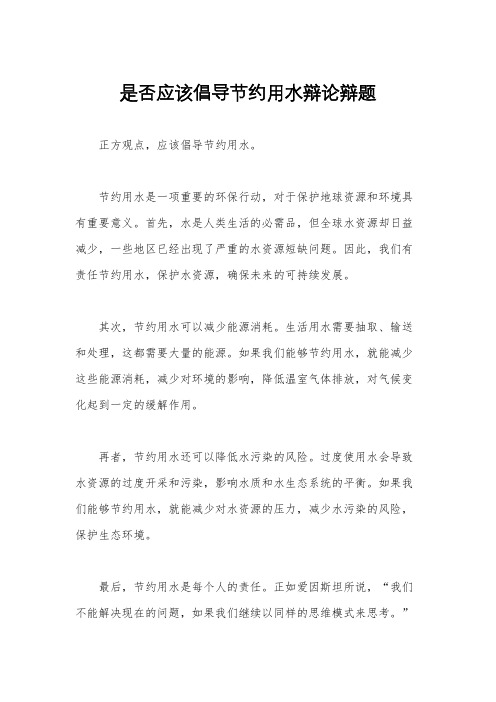 是否应该倡导节约用水辩论辩题

正方观点，应该倡导节约用水。

节约用水是一项重要的环保行动，对于保护地球资源和环境具有重要意义。首先，水是人类生活的必需品，但全球水资源却日益减少，一些地区已经出现了严重的水资源短缺问题。因此，我们有责任节约用水，保护水资源，确保未来的可持续发展。

其次，节约用水可以减少能源消耗。生活用水需要抽取、输送和处理，这都需要大量的能源。如果我们能够节约用水，就能减少这些能源消耗，减少对环境的影响，降低温室气体排放，对气候变化起到一定的缓解作用。

再者，节约用水还可以降低水污染的风险。过度使用水会导致水资源的过度开采和污染，影响水质和水生态系统的平衡。如果我们能够节约用水，就能减少对水资源的压力，减少水污染的风险，保护生态环境。

最后，节约用水是每个人的责任。正如爱因斯坦所说，“我们不能解决现在的问题，如果我们继续以同样的思维模式来思考。”